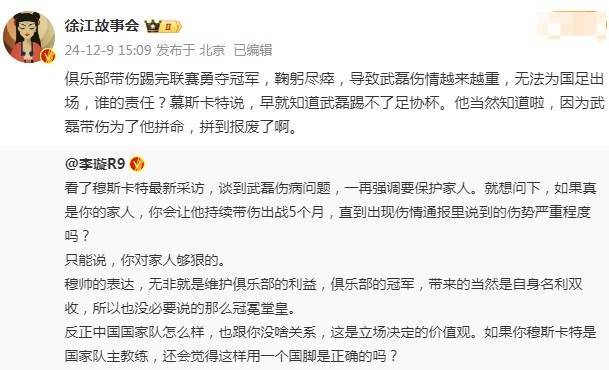 徐江故事会

24-12-9 15:09 发布于 北京 已编辑

俱乐部带伤踢完联赛勇夺冠军，鞠躬尽瘁，导致武磊伤情越来越重，无法为国足出场，谁的责任？慕斯卡特说，早就知道武磊踢不了足协杯。他当然知道啦，因为武磊带伤为了他拼命，拼到报废了啊。

@李璇R9

看了穆斯卡特最新采访，谈到武磊伤病问题，一再强调要保护家人。就想问下，如果真是你的家人，你会让他持续带伤出战5个月，直到出现伤情通报里说到的伤势严重程度吗？

只能说，你对家人够狠的。

穆帅的表达，无非就是维护俱乐部的利益，俱乐部的冠军，带来的当然是自身名利双收，所以也没必要说的那么冠冕堂皇。

反正中国国家队怎么样，也跟你没啥关系，这是立场决定的价值观。如果你穆斯卡特是国家队主教练，还会觉得这样用一个国脚是正确的吗？